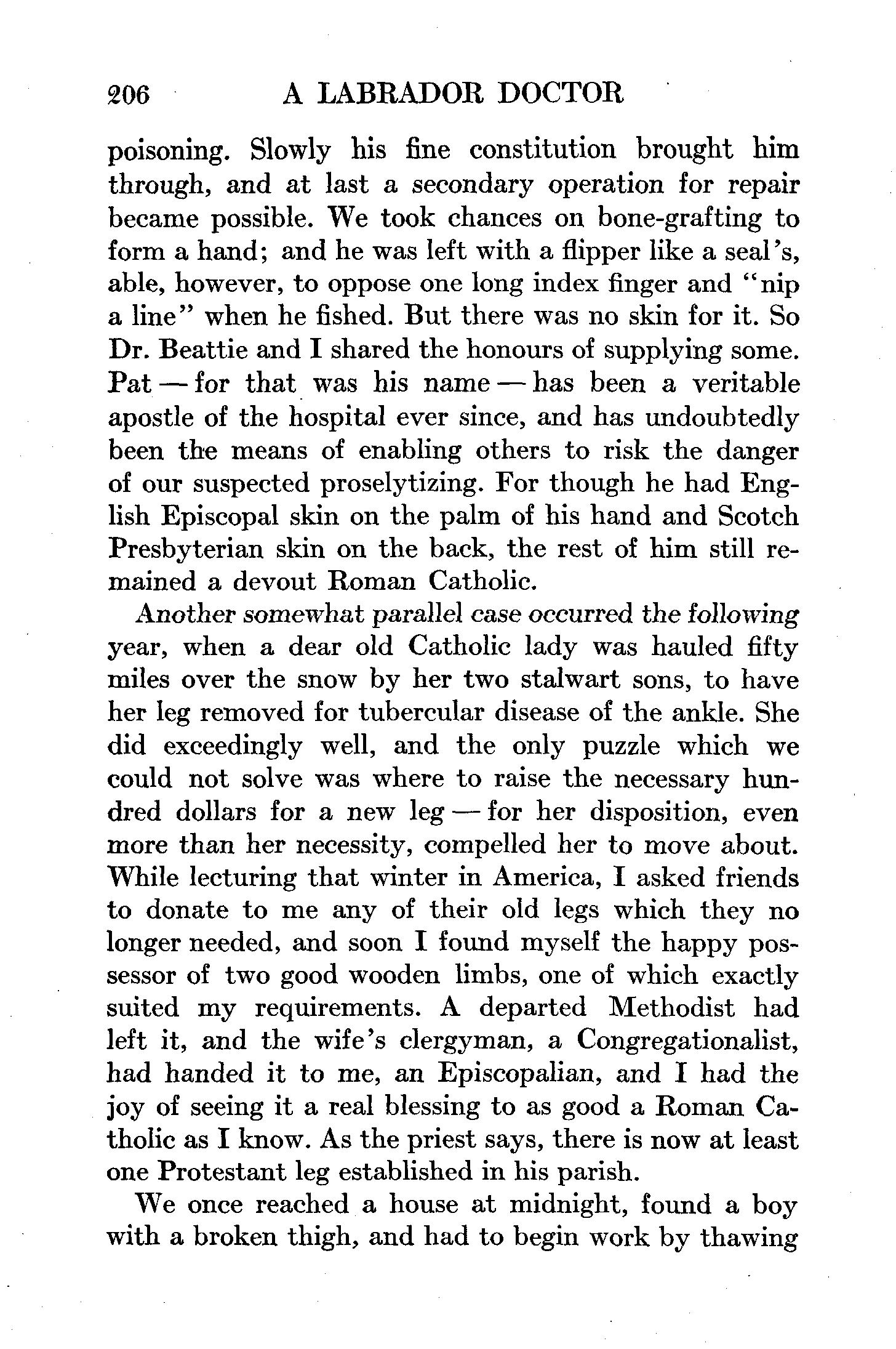 206 A LABRADOR DOCTOR

poisoning. Slowly his fine constitution brought him through, and at last a secondary operation for repair became possible. We took chances on bone-grafting to form a hand; and he was left with a flipper like a seal's, able, however, to oppose one long index finger and "nip a line" when he fished. But there was no skin for it. So Dr. Beattie and I shared the honours of supplying some. Pat — for that was his name — has been a veritable apostle of the hospital ever since, and has undoubtedly been the means of enabling others to risk the danger of our suspected proselytizing. For though he had English Episcopal skin on the palm of his hand and Scotch Presbyterian skin on the back, the rest of him still remained a devout Roman Catholic.

Another somewhat parallel case occurred the following year, when a dear old Catholic lady was hauled fifty miles over the snow by her two stalwart sons, to have her leg removed for tubercular disease of the ankle. She did exceedingly well, and the only puzzle which we could not solve was where to raise the necessary hundred dollars for a new leg — for her disposition, even more than her necessity, compelled her to move about. While lecturing that winter in America, I asked friends to donate to me any of their old legs which they no longer needed, and soon I found myself the happy possessor of two good wooden limbs, one of which exactly suited my requirements. A departed Methodist had left it, and the wife's clergyman, a Congregationalist, had handed it to me, an Episcopalian, and I had the joy of seeing it a real blessing to as good a Roman Catholic as I know. As the priest says, there is now at least one Protestant leg established in his parish.

We once reached a house at midnight, found a boy with a broken thigh, and had to begin work by thawing